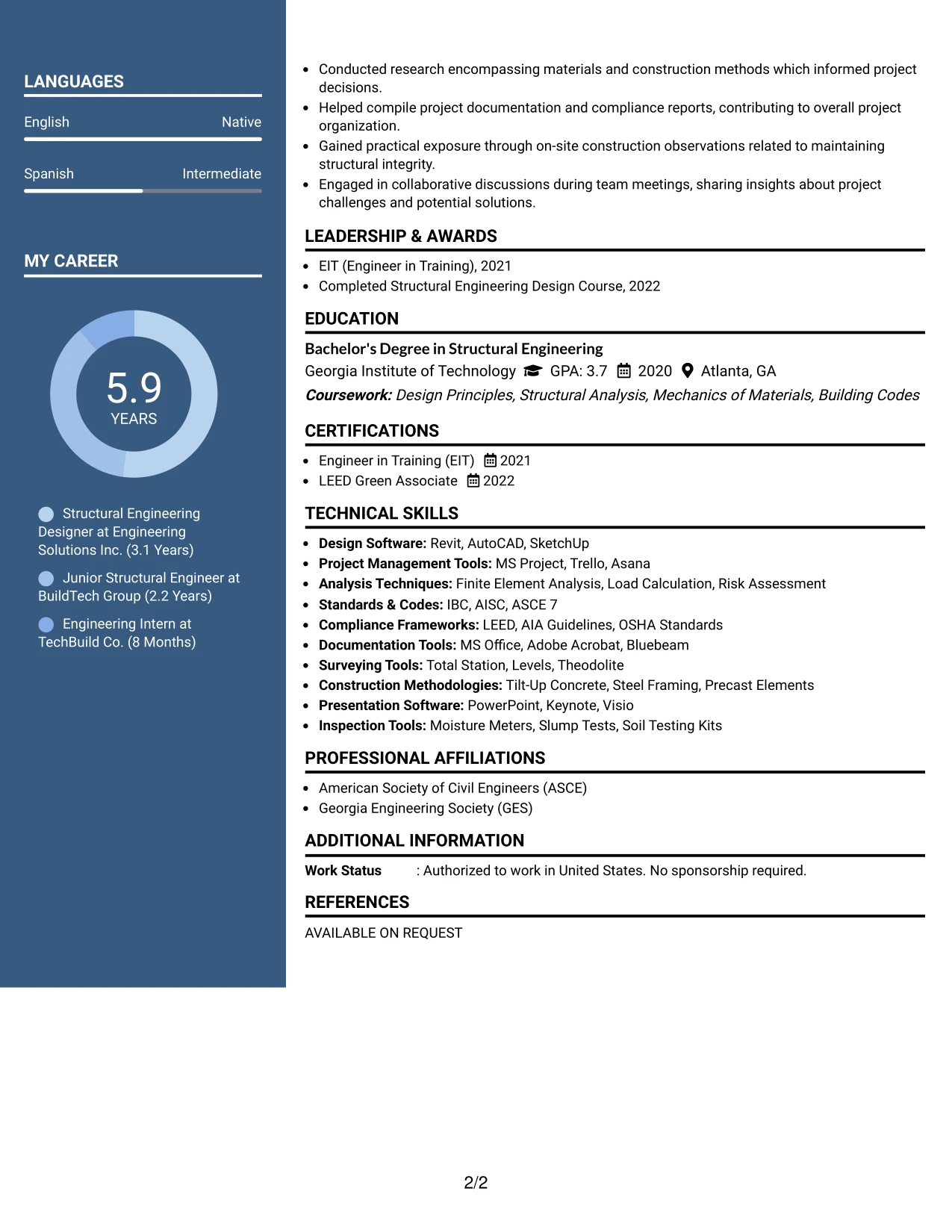 LANGUAGES

English Native

Spanish Intermediate

MY CAREER

5.9
YEARS

Structural Engineering Designer at Engineering Solutions Inc. (3.1 Years)

Junior Structural Engineer at BuildTech Group (2.2 Years)

Engineering Intern at TechBuild Co. (8 Months)

• Conducted research encompassing materials and construction methods which informed project decisions.
• Helped compile project documentation and compliance reports, contributing to overall project organization.
• Gained practical exposure through on-site construction observations related to maintaining structural integrity.
• Engaged in collaborative discussions during team meetings, sharing insights about project challenges and potential solutions.

LEADERSHIP & AWARDS

• EIT (Engineer in Training), 2021
• Completed Structural Engineering Design Course, 2022

EDUCATION

Bachelor's Degree in Structural Engineering
Georgia Institute of Technology GPA: 3.7 2020 Atlanta, GA
Coursework: Design Principles, Structural Analysis, Mechanics of Materials, Building Codes

CERTIFICATIONS

• Engineer in Training (EIT) 2021
• LEED Green Associate 2022

TECHNICAL SKILLS

• Design Software: Revit, AutoCAD, SketchUp
• Project Management Tools: MS Project, Trello, Asana
• Analysis Techniques: Finite Element Analysis, Load Calculation, Risk Assessment
• Standards & Codes: IBC, AISC, ASCE 7
• Compliance Frameworks: LEED, AIA Guidelines, OSHA Standards
• Documentation Tools: MS Office, Adobe Acrobat, Bluebeam
• Surveying Tools: Total Station, Levels, Theodolite
• Construction Methodologies: Tilt-Up Concrete, Steel Framing, Precast Elements
• Presentation Software: PowerPoint, Keynote, Visio
• Inspection Tools: Moisture Meters, Slump Tests, Soil Testing Kits

PROFESSIONAL AFFILIATIONS

• American Society of Civil Engineers (ASCE)
• Georgia Engineering Society (GES)

ADDITIONAL INFORMATION

Work Status : Authorized to work in United States. No sponsorship required.

REFERENCES

AVAILABLE ON REQUEST

2/2